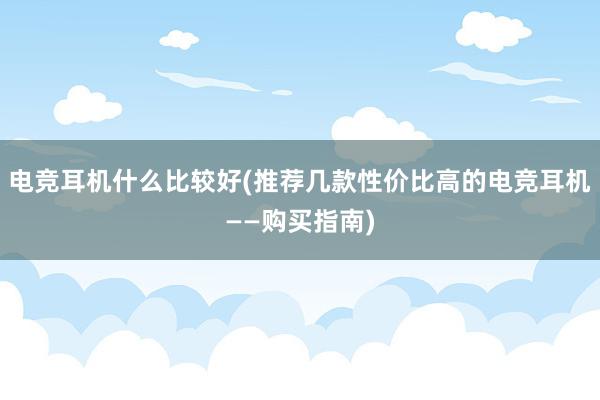 电竞耳机什么比较好(推荐几款性价比高的电竞耳机——购买指南)